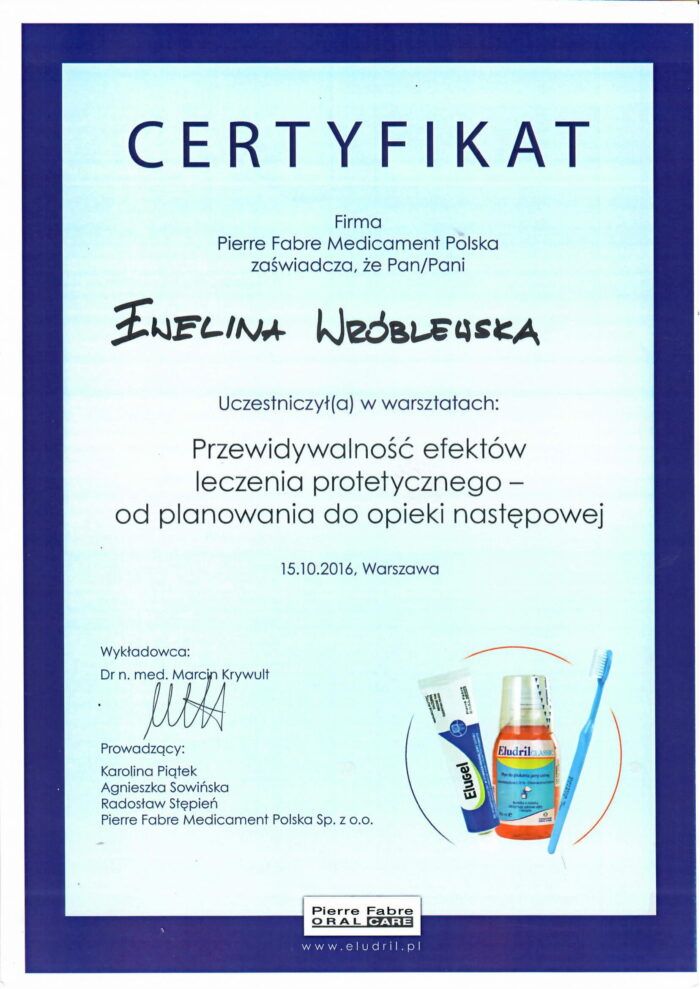 CERTYFIKAT

Firma
Pierre Fabre Medicament Polska
zaświadcza, że Pan/Pani

EWELINA WRÓBLEWSKA

Uczestniczył(a) w warsztatach:

Przewidywalność efektów
leczenia protetycznego –
od planowania do opieki następowej

15.10.2016, Warszawa

Wykładowca:
Dr n. med. Marcin Krywult

Prowadzący:
Karolina Piątek
Agnieszka Sowińska
Radosław Stępień
Pierre Fabre Medicament Polska Sp. z o.o.

Elugel

Eludril CLASSIC

Pierre Fabre
ORAL CARE

www.eludril.pl